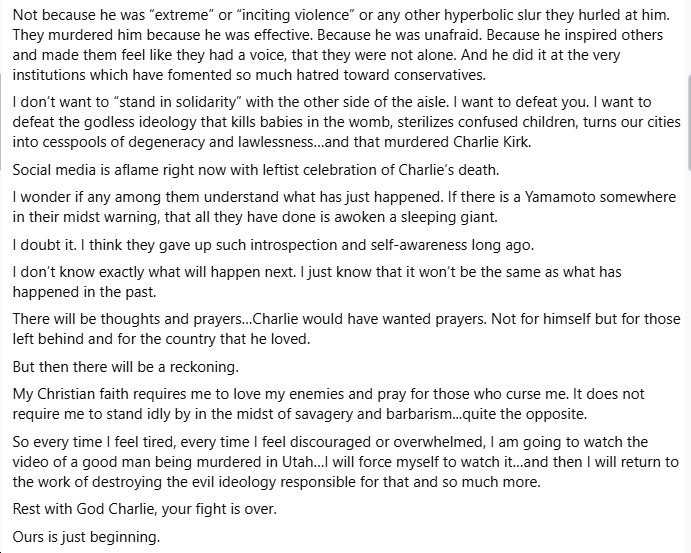 Not because he was “extreme” or “inciting violence” or any other hyperbolic slur they hurled at him. They murdered him because he was effective. Because he was unafraid. Because he inspired others and made them feel like they had a voice, that they were not alone. And he did it at the very institutions which have fomented so much hatred toward conservatives.

I don’t want to “stand in solidarity” with the other side of the aisle. I want to defeat you. I want to defeat the godless ideology that kills babies in the womb, sterilizes confused children, turns our cities into cesspools of degeneracy and lawlessness...and that murdered Charlie Kirk.

Social media is aflame right now with leftist celebration of Charlie’s death.

I wonder if any among them understand what has just happened. If there is a Yamamoto somewhere in their midst warning, that all they have done is awoken a sleeping giant.

I doubt it. I think they gave up such introspection and self-awareness long ago.

I don’t know exactly what will happen next. I just know that it won’t be the same as what has happened in the past.

There will be thoughts and prayers...Charlie would have wanted prayers. Not for himself but for those left behind and for the country that he loved.

But then there will be a reckoning.

My Christian faith requires me to love my enemies and pray for those who curse me. It does not require me to stand idly by in the midst of savagery and barbarism...quite the opposite.

So every time I feel tired, every time I feel discouraged or overwhelmed, I am going to watch the video of a good man being murdered in Utah...I will force myself to watch it...and then I will return to the work of destroying the evil ideology responsible for that and so much more.

Rest with God Charlie, your fight is over.

Ours is just beginning.